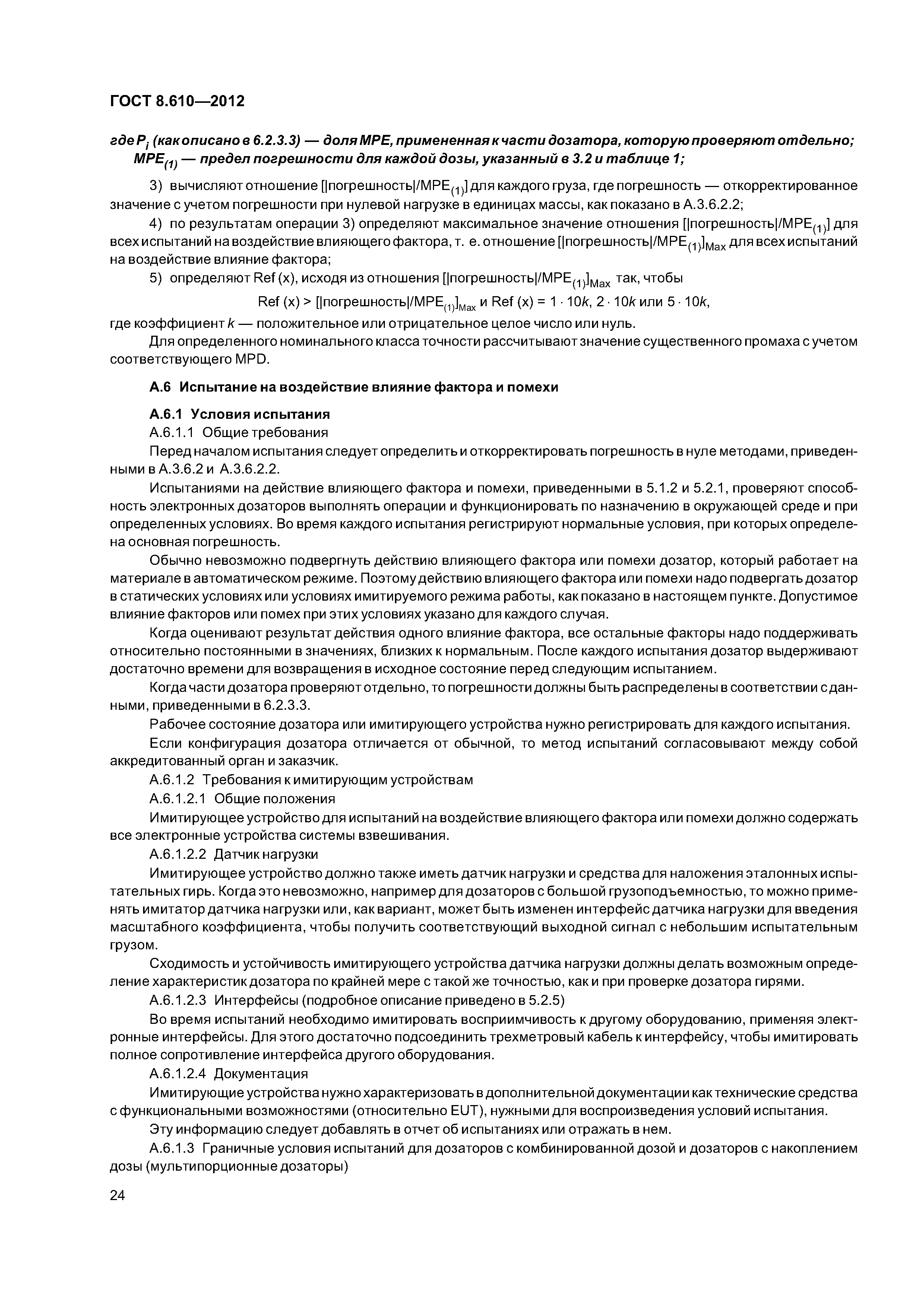 ГОСТ 8.610—2012

где $P_i$ (как описано в 6.2.3.3) — доля MPE, примененная к части дозатора, которую проверяют отдельно; $MPE_{(1)}$ — предел погрешности для каждой дозы, указанный в 3.2 и таблице 1;

3) вычисляют отношение [|погрешность|/$MPE_{(1)}$] для каждого груза, где погрешность — откорректированное значение с учетом погрешности при нулевой нагрузке в единицах массы, как показано в А.3.6.2.2;

4) по результатам операции 3) определяют максимальное значение отношения [|погрешность|/$MPE_{(1)}$] для всех испытаний на воздействие влияющего фактора, т. е. отношение [|погрешность|/$MPE_{(1)}]_{Max}$ для всех испытаний на воздействие влияние фактора;

5) определяют Ref (x), исходя из отношения [|погрешность|/$MPE_{(1)}]_{Max}$ так, чтобы

Ref (x) > [|погрешность|/$MPE_{(1)}]_{Max}$ и Ref (x) = $1 \cdot 10k$, $2 \cdot 10k$ или $5 \cdot 10k$,

где коэффициент $k$ — положительное или отрицательное целое число или нуль.

Для определенного номинального класса точности рассчитывают значение существенного промаха с учетом соответствующего MPD.

А.6 Испытание на воздействие влияние фактора и помехи

А.6.1 Условия испытания

А.6.1.1 Общие требования

Перед началом испытания следует определить и откорректировать погрешность в нуле методами, приведенными в А.3.6.2 и А.3.6.2.2.

Испытаниями на действие влияющего фактора и помехи, приведенными в 5.1.2 и 5.2.1, проверяют способность электронных дозаторов выполнять операции и функционировать по назначению в окружающей среде и при определенных условиях. Во время каждого испытания регистрируют нормальные условия, при которых определена основная погрешность.

Обычно невозможно подвергнуть действию влияющего фактора или помехи дозатор, который работает на материале в автоматическом режиме. Поэтому действию влияющего фактора или помехи надо подвергать дозатор в статических условиях или условиях имитируемого режима работы, как показано в настоящем пункте. Допустимое влияние факторов или помех при этих условиях указано для каждого случая.

Когда оценивают результат действия одного влияние фактора, все остальные факторы надо поддерживать относительно постоянными в значениях, близких к нормальным. После каждого испытания дозатор выдерживают достаточно времени для возвращения в исходное состояние перед следующим испытанием.

Когда части дозатора проверяют отдельно, то погрешности должны быть распределены в соответствии с данными, приведенными в 6.2.3.3.

Рабочее состояние дозатора или имитирующего устройства нужно регистрировать для каждого испытания.

Если конфигурация дозатора отличается от обычной, то метод испытаний согласовывают между собой аккредитованный орган и заказчик.

А.6.1.2 Требования к имитирующим устройствам

А.6.1.2.1 Общие положения

Имитирующее устройство для испытаний на воздействие влияющего фактора или помехи должно содержать все электронные устройства системы взвешивания.

А.6.1.2.2 Датчик нагрузки

Имитирующее устройство должно также иметь датчик нагрузки и средства для наложения эталонных испытательных гирь. Когда это невозможно, например для дозаторов с большой грузоподъемностью, то можно применять имитатор датчика нагрузки или, как вариант, может быть изменен интерфейс датчика нагрузки для введения масштабного коэффициента, чтобы получить соответствующий выходной сигнал с небольшим испытательным грузом.

Сходимость и устойчивость имитирующего устройства датчика нагрузки должны делать возможным определение характеристик дозатора по крайней мере с такой же точностью, как и при проверке дозатора гирями.

А.6.1.2.3 Интерфейсы (подробное описание приведено в 5.2.5)

Во время испытаний необходимо имитировать восприимчивость к другому оборудованию, применяя электронные интерфейсы. Для этого достаточно подсоединить трехметровый кабель к интерфейсу, чтобы имитировать полное сопротивление интерфейса другого оборудования.

А.6.1.2.4 Документация

Имитирующие устройства нужно характеризовать в дополнительной документации как технические средства с функциональными возможностями (относительно EUT), нужными для воспроизведения условий испытания.

Эту информацию следует добавлять в отчет об испытаниях или отражать в нем.

А.6.1.3 Граничные условия испытаний для дозаторов с комбинированной дозой и дозаторов с накоплением дозы (мультипорционные дозаторы)

24